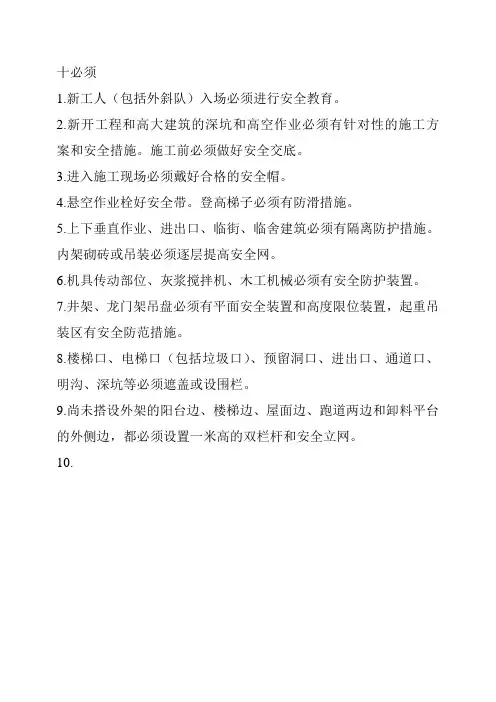 十必须

1.新工人（包括外斜队）入场必须进行安全教育。

2.新开工程和高大建筑的深坑和高空作业必须有针对性的施工方案和安全措施。施工前必须做好安全交底。

3.进入施工现场必须戴好合格的安全帽。

4.悬空作业栓好安全带。登高梯子必须有防滑措施。

5.上下垂直作业、进出口、临街、临舍建筑必须有隔离防护措施。内架砌砖或吊装必须逐层提高安全网。

6.机具传动部位、灰浆搅拌机、木工机械必须有安全防护装置。

7.井架、龙门架吊盘必须有平面安全装置和高度限位装置，起重吊装区有安全防范措施。

8.楼梯口、电梯口（包括垃圾口）、预留洞口、进出口、通道口、明沟、深坑等必须遮盖或设围栏。

9.尚未搭设外架的阳台边、楼梯边、屋面边、跑道两边和卸料平台的外侧边，都必须设置一米高的双栏杆和安全立网。

10.